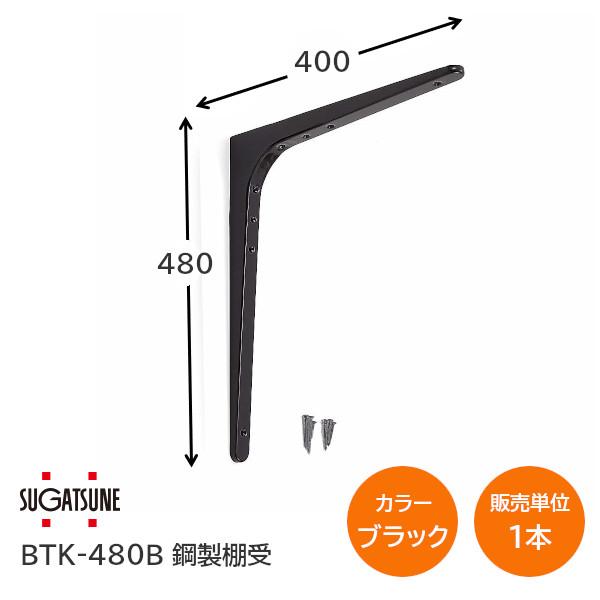 400

480

SUGATSUNE

BTK-480B 鋼製棚受

カラー
ブラック

販売単位
1本